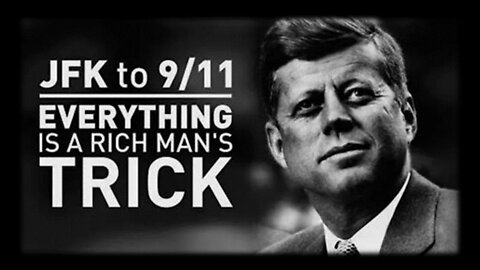 JFK to 9/11

EVERYTHING IS A RICH MAN'S TRICK